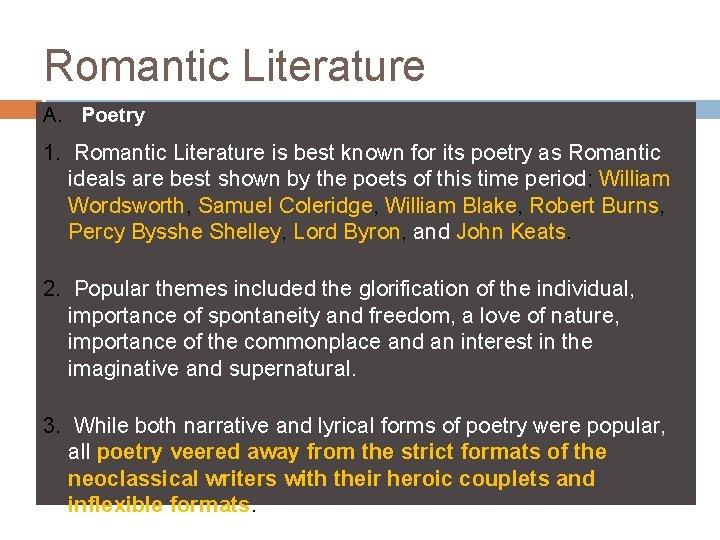 Romantic Literature

A. Poetry

1. Romantic Literature is best known for its poetry as Romantic ideals are best shown by the poets of this time period; William Wordsworth, Samuel Coleridge, William Blake, Robert Burns, Percy Bysshe Shelley, Lord Byron, and John Keats.

2. Popular themes included the glorification of the individual, importance of spontaneity and freedom, a love of nature, importance of the commonplace and an interest in the imaginative and supernatural.

3. While both narrative and lyrical forms of poetry were popular, all poetry veered away from the strict formats of the neoclassical writers with their heroic couplets and inflexible formats.